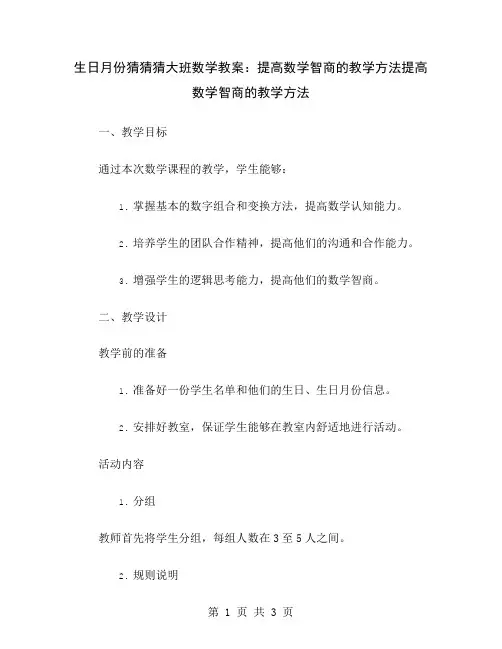 生日月份猜猜猜大班数学教案：提高数学智商的教学方法提高数学智商的教学方法

一、教学目标

通过本次数学课程的教学，学生能够：

1. 掌握基本的数字组合和变换方法，提高数学认知能力。

2. 培养学生的团队合作精神，提高他们的沟通和合作能力。

3. 增强学生的逻辑思考能力，提高他们的数学智商。

二、教学设计

教学前的准备

1. 准备好一份学生名单和他们的生日、生日月份信息。

2. 安排好教室，保证学生能够在教室内舒适地进行活动。

活动内容

1. 分组

教师首先将学生分组，每组人数在 3 至 5 人之间。

2. 规则说明

第 1 页 共 3 页